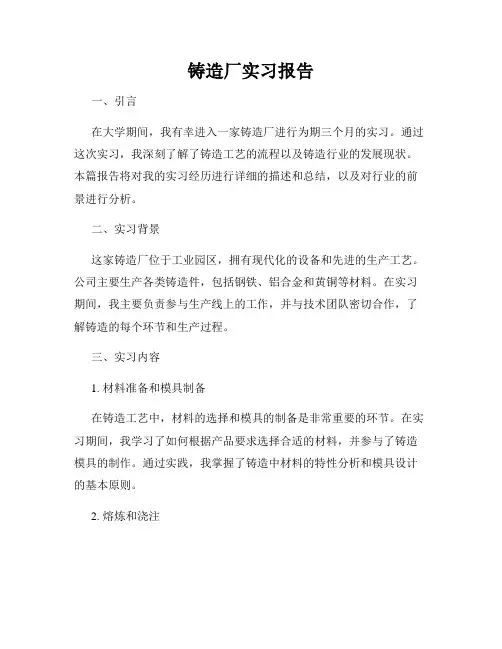 铸造厂实习报告

一、引言

在大学期间，我有幸进入一家铸造厂进行为期三个月的实习。通过这次实习，我深刻了解了铸造工艺的流程以及铸造行业的发展现状。本篇报告将对我的实习经历进行详细的描述和总结，以及对行业的前景进行分析。

二、实习背景

这家铸造厂位于工业园区，拥有现代化的设备和先进的生产工艺。公司主要生产各类铸造件，包括钢铁、铝合金和黄铜等材料。在实习期间，我主要负责参与生产线上的工作，并与技术团队密切合作，了解铸造的每个环节和生产过程。

三、实习内容

1. 材料准备和模具制备

在铸造工艺中，材料的选择和模具的制备是非常重要的环节。在实习期间，我学习了如何根据产品要求选择合适的材料，并参与了铸造模具的制作。通过实践，我掌握了铸造中材料的特性分析和模具设计的基本原则。

2. 熔炼和浇注